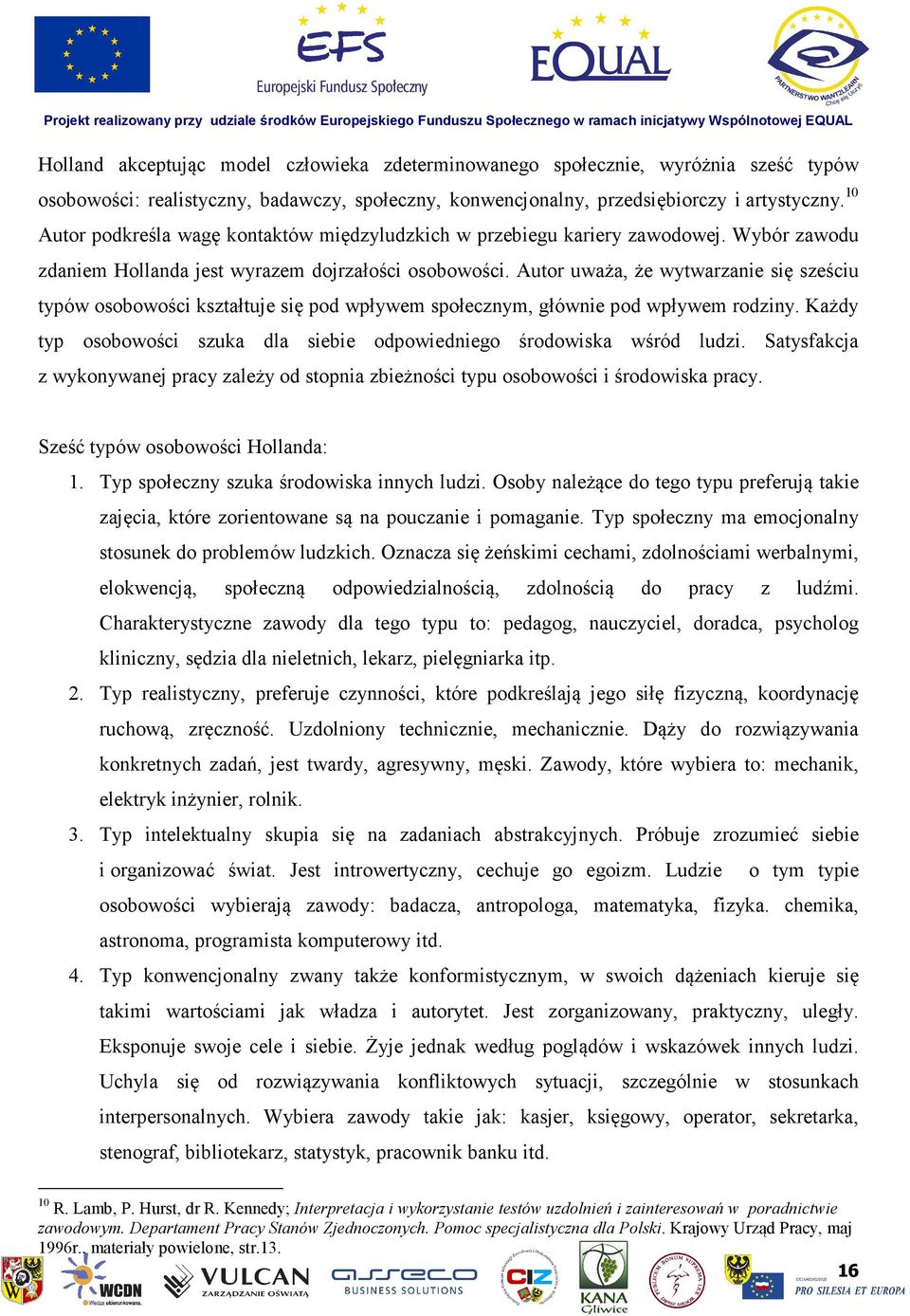 EFS
Europejski Fundusz Społeczny
EQUAL
PARTNERSTWO WANT2LEARN Chcę się uczyć

Projekt realizowany przy udziale środków Europejskiego Funduszu Społecznego w ramach inicjatywy Wspólnotowej EQUAL

Holland akceptując model człowieka zdeterminowanego społecznie, wyróżnia sześć typów osobowości: realistyczny, badawczy, społeczny, konwencjonalny, przedsiębiorczy i artystyczny.$^{10}$ Autor podkreśla wagę kontaktów międzyludzkich w przebiegu kariery zawodowej. Wybór zawodu zdaniem Hollanda jest wyrazem dojrzałości osobowości. Autor uważa, że wytwarzanie się sześciu typów osobowości kształtuje się pod wpływem społecznym, głównie pod wpływem rodziny. Każdy typ osobowości szuka dla siebie odpowiedniego środowiska wśród ludzi. Satysfakcja z wykonywanej pracy zależy od stopnia zbieżności typu osobowości i środowiska pracy.

Sześć typów osobowości Hollanda:
1. Typ społeczny szuka środowiska innych ludzi. Osoby należące do tego typu preferują takie zajęcia, które zorientowane są na pouczanie i pomaganie. Typ społeczny ma emocjonalny stosunek do problemów ludzkich. Oznacza się żeńskimi cechami, zdolnościami werbalnymi, elokwencją, społeczną odpowiedzialnością, zdolnością do pracy z ludźmi. Charakterystyczne zawody dla tego typu to: pedagog, nauczyciel, doradca, psycholog kliniczny, sędzia dla nieletnich, lekarz, pielęgniarka itp.
2. Typ realistyczny, preferuje czynności, które podkreślają jego siłę fizyczną, koordynację ruchową, zręczność. Uzdolniony technicznie, mechanicznie. Dąży do rozwiązywania konkretnych zadań, jest twardy, agresywny, męski. Zawody, które wybiera to: mechanik, elektryk inżynier, rolnik.
3. Typ intelektualny skupia się na zadaniach abstrakcyjnych. Próbuje zrozumieć siebie i organizować świat. Jest introwertyczny, cechuje go egoizm. Ludzie o tym typie osobowości wybierają zawody: badacza, antropologa, matematyka, fizyka. chemika, astronoma, programista komputerowy itd.
4. Typ konwencjonalny zwany także konformistycznym, w swoich dążeniach kieruje się takimi wartościami jak władza i autorytet. Jest zorganizowany, praktyczny, uległy. Eksponuje swoje cele i siebie. Żyje jednak według poglądów i wskazówek innych ludzi. Uchyla się od rozwiązywania konfliktowych sytuacji, szczególnie w stosunkach interpersonalnych. Wybiera zawody takie jak: kasjer, księgowy, operator, sekretarka, stenograf, bibliotekarz, statystyk, pracownik banku itd.

$^{10}$ R. Lamb, P. Hurst, dr R. Kennedy; Interpretacja i wykorzystanie testów uzdolnień i zainteresowań w poradnictwie zawodowym. Departament Pracy Stanów Zjednoczonych. Pomoc specjalistyczna dla Polski. Krajowy Urząd Pracy, maj 1996r., materiały powielone, str.13.

WCDN Wiedza ukierunkowana. VULCAN ZARZĄDZANIE OŚWIATĄ asseco BUSINESS SOLUTIONS CIZ KANA Gliwice 16 PRO SILESIA ET EUROPA